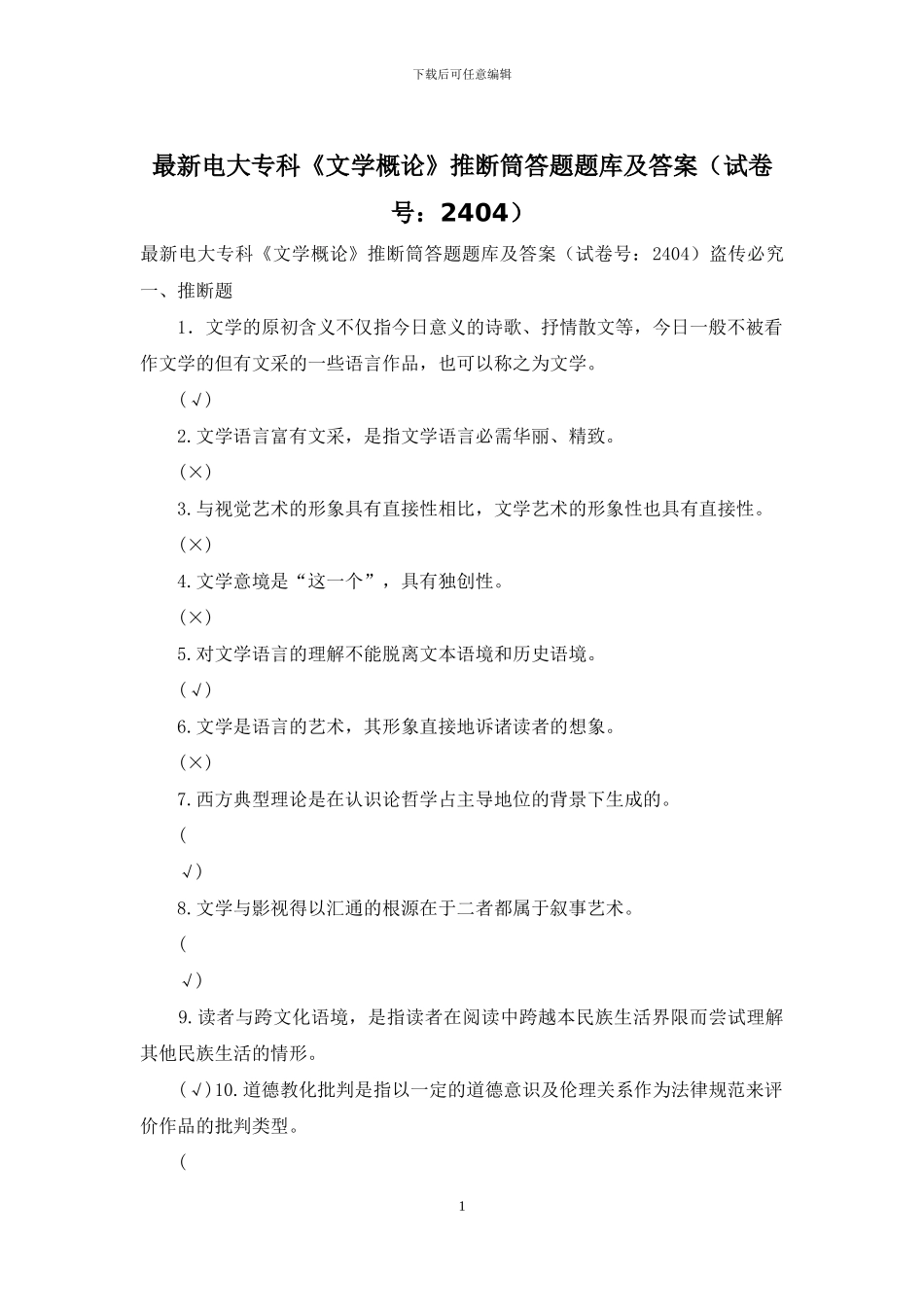 下载后可任意编辑

最新电大专科《文学概论》推断简答题题库及答案（试卷号：2404）

最新电大专科《文学概论》推断简答题题库及答案（试卷号：2404）盗传必究

一、推断题

1．文学的原初含义不仅指今日意义的诗歌、抒情散文等，今日一般不被看作文学的但有文采的一些语言作品，也可以称之为文学。

（√）

2.文学语言富有文采，是指文学语言必需华丽、精致。

（×）

3.与视觉艺术的形象具有直接性相比，文学艺术的形象性也具有直接性。

（×）

4.文学意境是“这一个”，具有独创性。

（×）

5.对文学语言的理解不能脱离文本语境和历史语境。

（√）

6.文学是语言的艺术，其形象直接地诉诸读者的想象。

（×）

7.西方典型理论是在认识论哲学占主导地位的背景下生成的。

（

√）

8.文学与影视得以汇通的根源在于二者都属于叙事艺术。

（

√）

9.读者与跨文化语境，是指读者在阅读中跨越本民族生活界限而尝试理解其他民族生活的情形。

（√）10.道德教化批判是指以一定的道德意识及伦理关系作为法律规范来评价作品的批判类型。

（

1